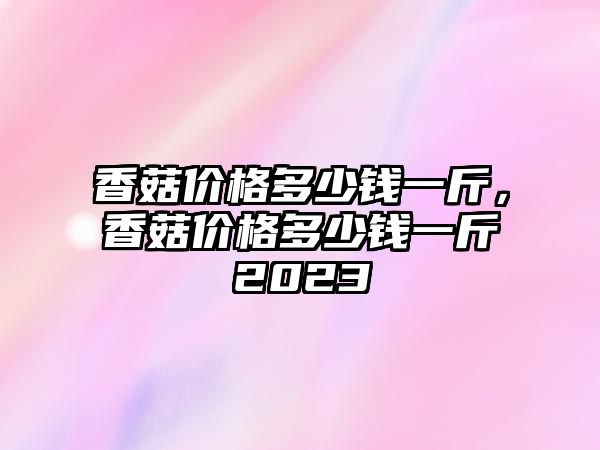 香菇价格多少钱一斤，香菇价格多少钱一斤2023